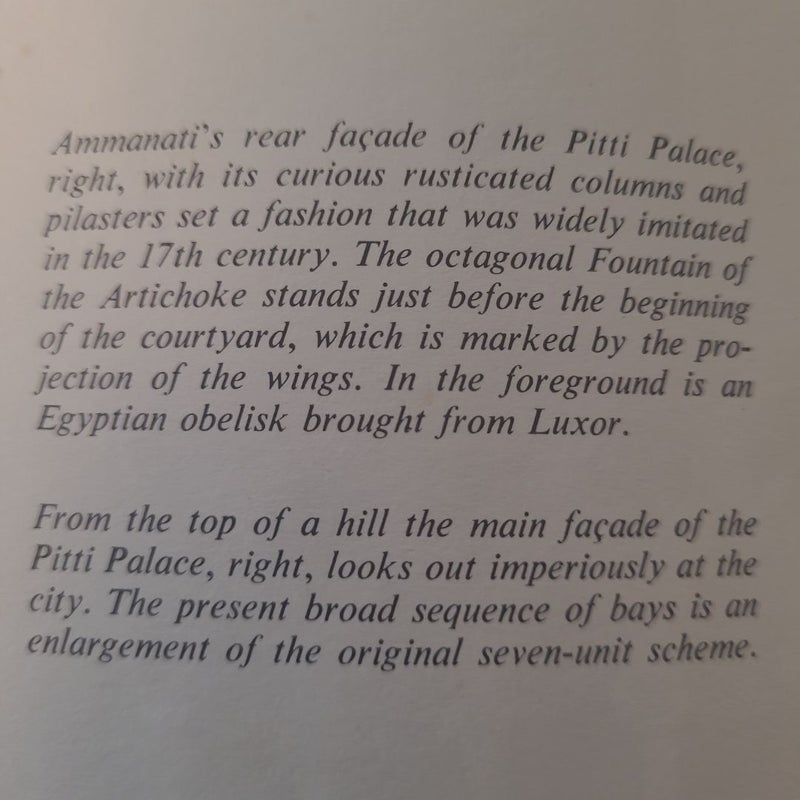 Ammanati's rear façade of the Pitti Palace, right, with its curious rusticated columns and pilasters set a fashion that was widely imitated in the 17th century. The octagonal Fountain of the Artichoke stands just before the beginning of the courtyard, which is marked by the projection of the wings. In the foreground is an Egyptian obelisk brought from Luxor.

From the top of a hill the main façade of the Pitti Palace, right, looks out imperiously at the city. The present broad sequence of bays is an enlargement of the original seven-unit scheme.